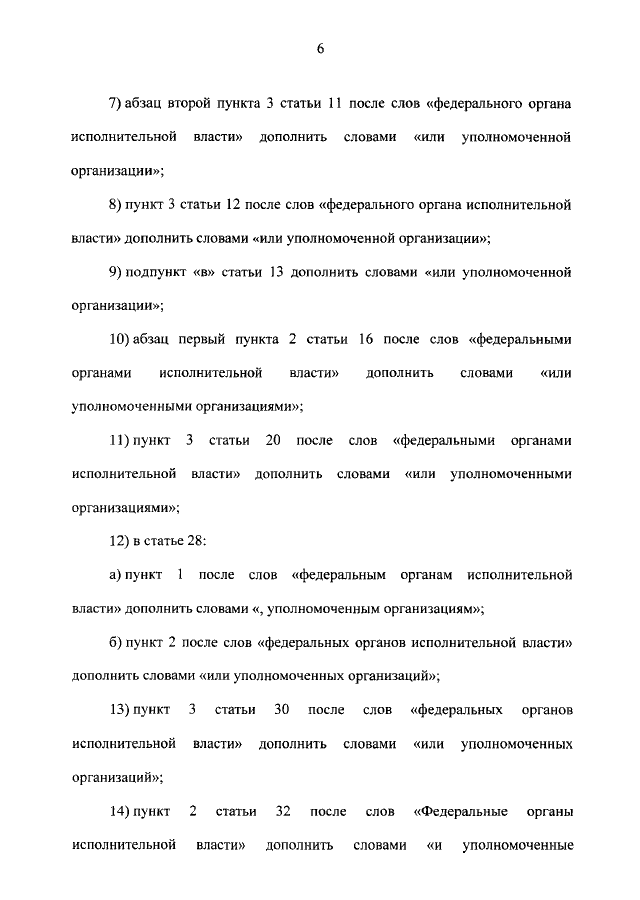 6

7) абзац второй пункта 3 статьи 11 после слов «федерального органа исполнительной власти» дополнить словами «или уполномоченной организации»;

8) пункт 3 статьи 12 после слов «федерального органа исполнительной власти» дополнить словами «или уполномоченной организации»;

9) подпункт «в» статьи 13 дополнить словами «или уполномоченной организации»;

10) абзац первый пункта 2 статьи 16 после слов «федеральными органами исполнительной власти» дополнить словами «или уполномоченными организациями»;

11) пункт 3 статьи 20 после слов «федеральными органами исполнительной власти» дополнить словами «или уполномоченными организациями»;

12) в статье 28:

а) пункт 1 после слов «федеральным органам исполнительной власти» дополнить словами «, уполномоченным организациям»;

б) пункт 2 после слов «федеральных органов исполнительной власти» дополнить словами «или уполномоченных организаций»;

13) пункт 3 статьи 30 после слов «федеральных органов исполнительной власти» дополнить словами «или уполномоченных организаций»;

14) пункт 2 статьи 32 после слов «Федеральные органы исполнительной власти» дополнить словами «и уполномоченные